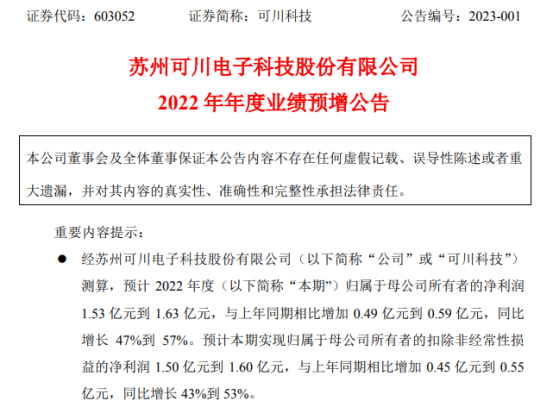 证券代码：603052 证券简称：可川科技 公告编号：2023-001

苏州可川电子科技股份有限公司
2022年年度业绩预增公告

本公司董事会及全体董事保证本公告内容不存在任何虚假记载、误导性陈述或者重大遗漏，并对其内容的真实性、准确性和完整性承担法律责任。

重要内容提示：

• 经苏州可川电子科技股份有限公司（以下简称“公司”或“可川科技”）测算，预计2022年度（以下简称“本期”）归属于母公司所有者的净利润1.53亿元到1.63亿元，与上年同期相比增加0.49亿元到0.59亿元，同比增长47%到57%。预计本期实现归属于母公司所有者的扣除非经常性损益的净利润1.50亿元到1.60亿元，与上年同期相比增加0.45亿元到0.55亿元，同比增长43%到53%。